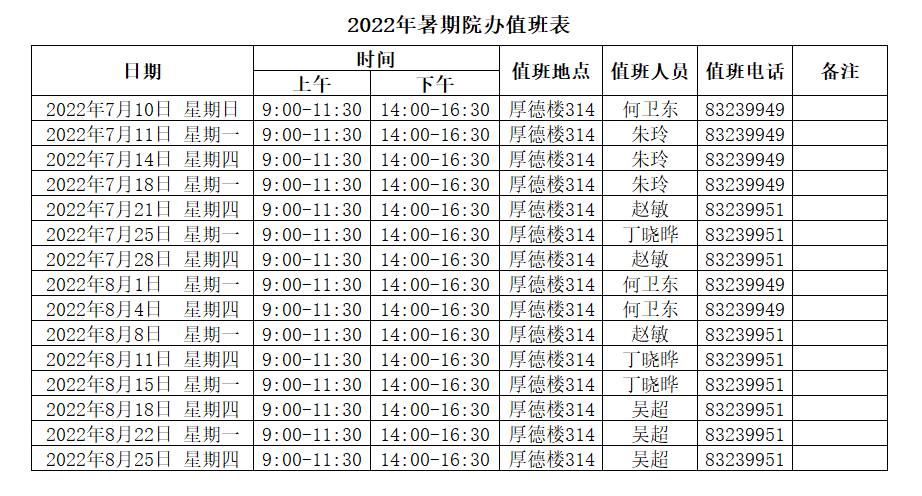 2022年暑期院办值班表

| 日期 | 时间 | | 值班地点 | 值班人员 | 值班电话 | 备注 |
|---|---|---|---|---|---|---|
| | 上午 | 下午 | | | | |
| 2022年7月10日 星期日 | 9:00-11:30 | 14:00-16:30 | 厚德楼314 | 何卫东 | 83239949 | |
| 2022年7月11日 星期一 | 9:00-11:30 | 14:00-16:30 | 厚德楼314 | 朱玲 | 83239949 | |
| 2022年7月14日 星期四 | 9:00-11:30 | 14:00-16:30 | 厚德楼314 | 朱玲 | 83239949 | |
| 2022年7月18日 星期一 | 9:00-11:30 | 14:00-16:30 | 厚德楼314 | 朱玲 | 83239949 | |
| 2022年7月21日 星期四 | 9:00-11:30 | 14:00-16:30 | 厚德楼314 | 赵敏 | 83239951 | |
| 2022年7月25日 星期一 | 9:00-11:30 | 14:00-16:30 | 厚德楼314 | 丁晓晔 | 83239951 | |
| 2022年7月28日 星期四 | 9:00-11:30 | 14:00-16:30 | 厚德楼314 | 赵敏 | 83239951 | |
| 2022年8月1日 星期一 | 9:00-11:30 | 14:00-16:30 | 厚德楼314 | 何卫东 | 83239949 | |
| 2022年8月4日 星期四 | 9:00-11:30 | 14:00-16:30 | 厚德楼314 | 何卫东 | 83239949 | |
| 2022年8月8日 星期一 | 9:00-11:30 | 14:00-16:30 | 厚德楼314 | 赵敏 | 83239951 | |
| 2022年8月11日 星期四 | 9:00-11:30 | 14:00-16:30 | 厚德楼314 | 丁晓晔 | 83239951 | |
| 2022年8月15日 星期一 | 9:00-11:30 | 14:00-16:30 | 厚德楼314 | 丁晓晔 | 83239951 | |
| 2022年8月18日 星期四 | 9:00-11:30 | 14:00-16:30 | 厚德楼314 | 吴超 | 83239951 | |
| 2022年8月22日 星期一 | 9:00-11:30 | 14:00-16:30 | 厚德楼314 | 吴超 | 83239951 | |
| 2022年8月25日 星期四 | 9:00-11:30 | 14:00-16:30 | 厚德楼314 | 吴超 | 83239951 | |